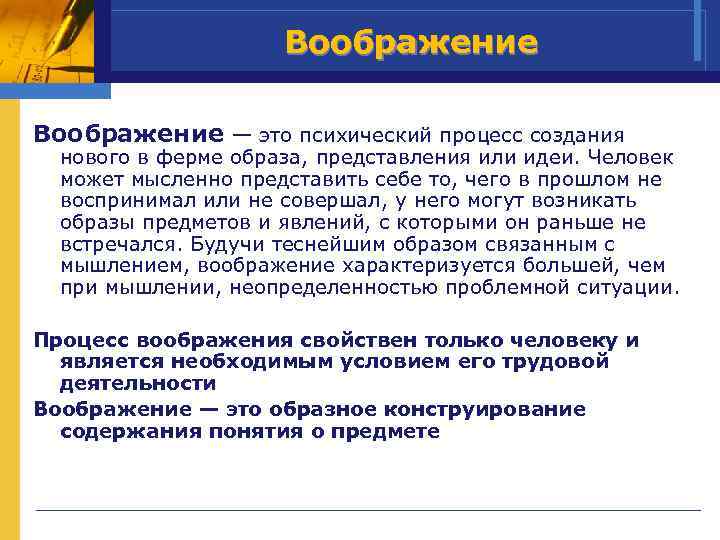 Воображение

Воображение — это психический процесс создания нового в ферме образа, представления или идеи. Человек может мысленно представить себе то, чего в прошлом не воспринимал или не совершал, у него могут возникать образы предметов и явлений, с которыми он раньше не встречался. Будучи теснейшим образом связанным с мышлением, воображение характеризуется большей, чем при мышлении, неопределенностью проблемной ситуации.

Процесс воображения свойствен только человеку и является необходимым условием его трудовой деятельности

Воображение — это образное конструирование содержания понятия о предмете